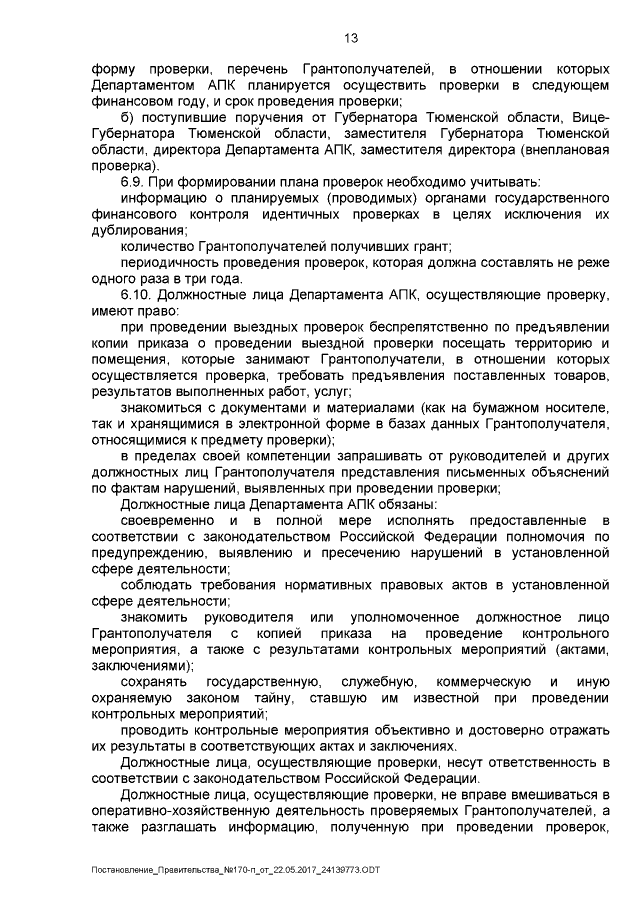 13

форму проверки, перечень Грантополучателей, в отношении которых Департаментом АПК планируется осуществить проверки в следующем финансовом году, и срок проведения проверки;

б) поступившие поручения от Губернатора Тюменской области, Вице-Губернатора Тюменской области, заместителя Губернатора Тюменской области, директора Департамента АПК, заместителя директора (внеплановая проверка).

6.9. При формировании плана проверок необходимо учитывать:

информацию о планируемых (проводимых) органами государственного финансового контроля идентичных проверках в целях исключения их дублирования;

количество Грантополучателей получивших грант;

периодичность проведения проверок, которая должна составлять не реже одного раза в три года.

6.10. Должностные лица Департамента АПК, осуществляющие проверку, имеют право:

при проведении выездных проверок беспрепятственно по предъявлении копии приказа о проведении выездной проверки посещать территорию и помещения, которые занимают Грантополучатели, в отношении которых осуществляется проверка, требовать предъявления поставленных товаров, результатов выполненных работ, услуг;

знакомиться с документами и материалами (как на бумажном носителе, так и хранящимися в электронной форме в базах данных Грантополучателя, относящимися к предмету проверки);

в пределах своей компетенции запрашивать от руководителей и других должностных лиц Грантополучателя представления письменных объяснений по фактам нарушений, выявленных при проведении проверки;

Должностные лица Департамента АПК обязаны:

своевременно и в полной мере исполнять предоставленные в соответствии с законодательством Российской Федерации полномочия по предупреждению, выявлению и пресечению нарушений в установленной сфере деятельности;

соблюдать требования нормативных правовых актов в установленной сфере деятельности;

знакомить руководителя или уполномоченное должностное лицо Грантополучателя с копией приказа на проведение контрольного мероприятия, а также с результатами контрольных мероприятий (актами, заключениями);

сохранять государственную, служебную, коммерческую и иную охраняемую законом тайну, ставшую им известной при проведении контрольных мероприятий;

проводить контрольные мероприятия объективно и достоверно отражать их результаты в соответствующих актах и заключениях.

Должностные лица, осуществляющие проверки, несут ответственность в соответствии с законодательством Российской Федерации.

Должностные лица, осуществляющие проверки, не вправе вмешиваться в оперативно-хозяйственную деятельность проверяемых Грантополучателей, а также разглашать информацию, полученную при проведении проверок,

Постановление_Правительства_№170-п_от_22.05.2017_24139773.ODT